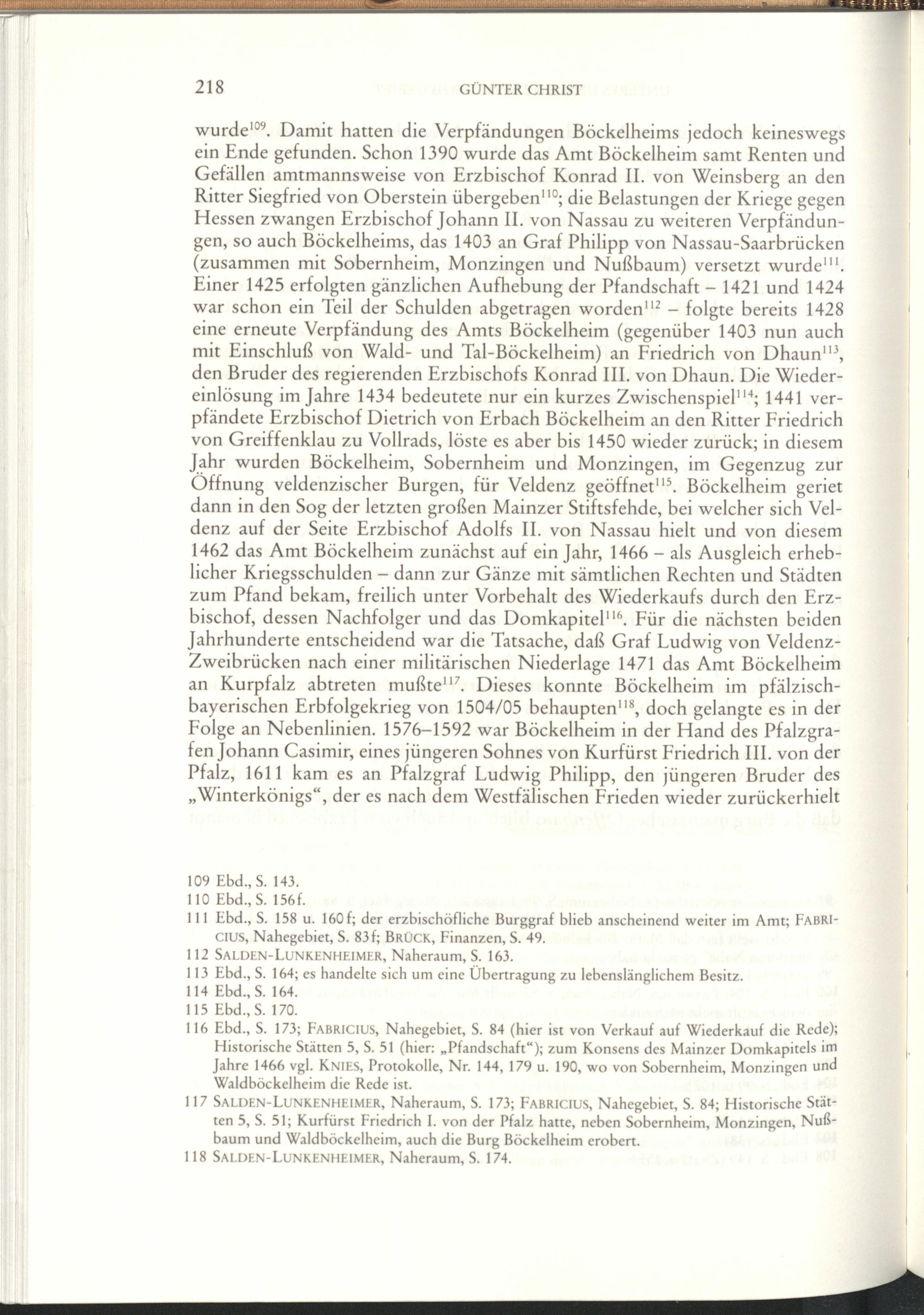 218 GÜNTER CHRIST

wurde$^{109}$. Damit hatten die Verpfändungen Böckelheims jedoch keineswegs ein Ende gefunden. Schon 1390 wurde das Amt Böckelheim samt Renten und Gefällen amtmannsweise von Erzbischof Konrad II. von Weinsberg an den Ritter Siegfried von Oberstein übergeben$^{110}$; die Belastungen der Kriege gegen Hessen zwangen Erzbischof Johann II. von Nassau zu weiteren Verpfändungen, so auch Böckelheims, das 1403 an Graf Philipp von Nassau-Saarbrücken (zusammen mit Sobernheim, Monzingen und Nußbaum) versetzt wurde$^{111}$. Einer 1425 erfolgten gänzlichen Aufhebung der Pfandschaft – 1421 und 1424 war schon ein Teil der Schulden abgetragen worden$^{112}$ – folgte bereits 1428 eine erneute Verpfändung des Amts Böckelheim (gegenüber 1403 nun auch mit Einschluß von Wald- und Tal-Böckelheim) an Friedrich von Dhaun$^{113}$, den Bruder des regierenden Erzbischofs Konrad III. von Dhaun. Die Wiedereinlösung im Jahre 1434 bedeutete nur ein kurzes Zwischenspiel$^{114}$; 1441 verpfändete Erzbischof Dietrich von Erbach Böckelheim an den Ritter Friedrich von Greiffenklau zu Vollrads, löste es aber bis 1450 wieder zurück; in diesem Jahr wurden Böckelheim, Sobernheim und Monzingen, im Gegenzug zur Öffnung veldenzischer Burgen, für Veldenz geöffnet$^{115}$. Böckelheim geriet dann in den Sog der letzten großen Mainzer Stiftsfehde, bei welcher sich Veldenz auf der Seite Erzbischof Adolfs II. von Nassau hielt und von diesem 1462 das Amt Böckelheim zunächst auf ein Jahr, 1466 – als Ausgleich erheblicher Kriegsschulden – dann zur Gänze mit sämtlichen Rechten und Städten zum Pfand bekam, freilich unter Vorbehalt des Wiederkaufs durch den Erzbischof, dessen Nachfolger und das Domkapitel$^{116}$. Für die nächsten beiden Jahrhunderte entscheidend war die Tatsache, daß Graf Ludwig von Veldenz-Zweibrücken nach einer militärischen Niederlage 1471 das Amt Böckelheim an Kurpfalz abtreten mußte$^{117}$. Dieses konnte Böckelheim im pfälzisch-bayerischen Erbfolgekrieg von 1504/05 behaupten$^{118}$, doch gelangte es in der Folge an Nebenlinien. 1576–1592 war Böckelheim in der Hand des Pfalzgrafen Johann Casimir, eines jüngeren Sohnes von Kurfürst Friedrich III. von der Pfalz, 1611 kam es an Pfalzgraf Ludwig Philipp, den jüngeren Bruder des „Winterkönigs“, der es nach dem Westfälischen Frieden wieder zurückerhielt

109 Ebd., S. 143.
110 Ebd., S. 156f.
111 Ebd., S. 158 u. 160f; der erzbischöfliche Burggraf blieb anscheinend weiter im Amt; FABRICIUS, Nahegebiet, S. 83f; BRÜCK, Finanzen, S. 49.
112 SALDEN-LUNKENHEIMER, Naheraum, S. 163.
113 Ebd., S. 164; es handelte sich um eine Übertragung zu lebenslänglichem Besitz.
114 Ebd., S. 164.
115 Ebd., S. 170.
116 Ebd., S. 173; FABRICIUS, Nahegebiet, S. 84 (hier ist von Verkauf auf Wiederkauf die Rede); Historische Stätten 5, S. 51 (hier: „Pfandschaft“); zum Konsens des Mainzer Domkapitels im Jahre 1466 vgl. KNIES, Protokolle, Nr. 144, 179 u. 190, wo von Sobernheim, Monzingen und Waldböckelheim die Rede ist.
117 SALDEN-LUNKENHEIMER, Naheraum, S. 173; FABRICIUS, Nahegebiet, S. 84; Historische Stätten 5, S. 51; Kurfürst Friedrich I. von der Pfalz hatte, neben Sobernheim, Monzingen, Nußbaum und Waldböckelheim, auch die Burg Böckelheim erobert.
118 SALDEN-LUNKENHEIMER, Naheraum, S. 174.